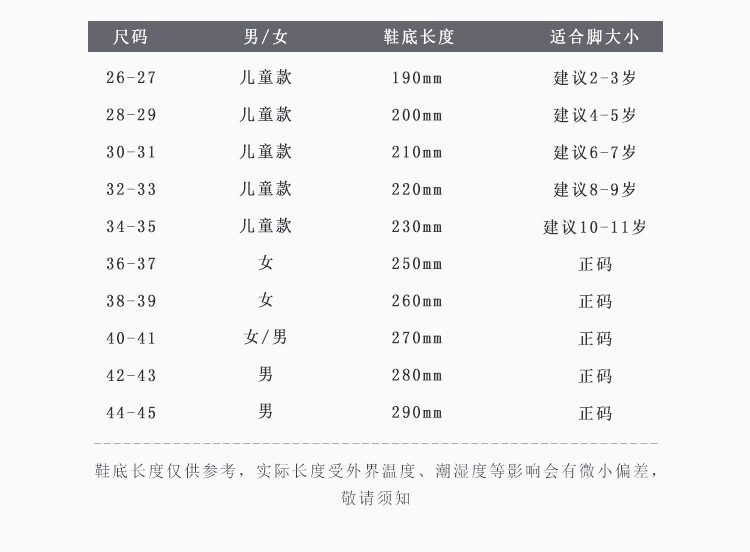 | 尺码 | 男/女 | 鞋底长度 | 适合脚大小 |
|---|---|---|---|
| 26-27 | 儿童款 | 190mm | 建议2-3岁 |
| 28-29 | 儿童款 | 200mm | 建议4-5岁 |
| 30-31 | 儿童款 | 210mm | 建议6-7岁 |
| 32-33 | 儿童款 | 220mm | 建议8-9岁 |
| 34-35 | 儿童款 | 230mm | 建议10-11岁 |
| 36-37 | 女 | 250mm | 正码 |
| 38-39 | 女 | 260mm | 正码 |
| 40-41 | 女/男 | 270mm | 正码 |
| 42-43 | 男 | 280mm | 正码 |
| 44-45 | 男 | 290mm | 正码 |

鞋底长度仅供参考，实际长度受外界温度、潮湿度等影响会有微小偏差，敬请须知